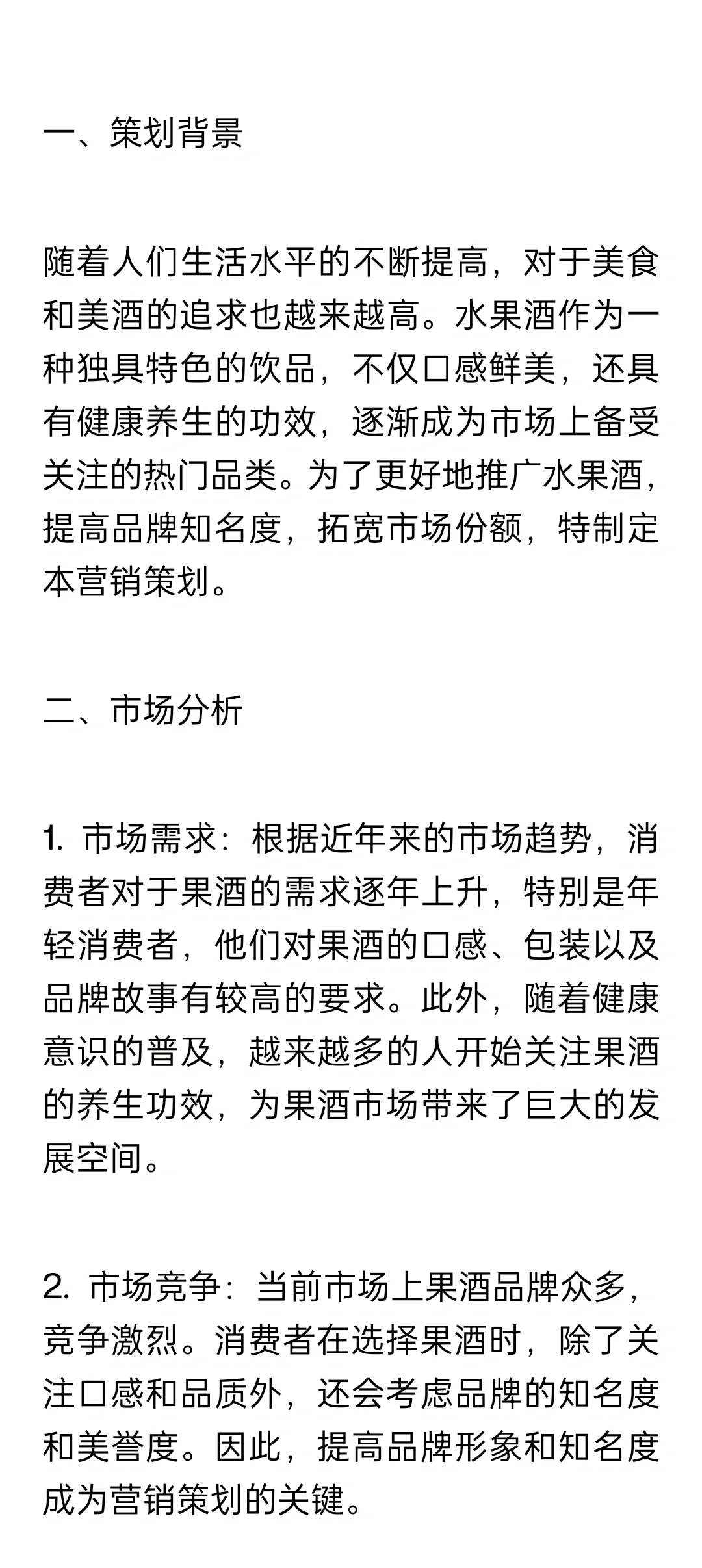 一、策划背景

随着人们生活水平的不断提高，对于美食和美酒的追求也越来越高。水果酒作为一种独具特色的饮品，不仅口感鲜美，还具有健康养生的功效，逐渐成为市场上备受关注的热门品类。为了更好地推广水果酒，提高品牌知名度，拓宽市场份额，特制定本营销策划。

二、市场分析

1. 市场需求：根据近年来的市场趋势，消费者对于果酒的需求逐年上升，特别是年轻消费者，他们对果酒的口感、包装以及品牌故事有较高的要求。此外，随着健康意识的普及，越来越多的人开始关注果酒的养生功效，为果酒市场带来了巨大的发展空间。

2. 市场竞争：当前市场上果酒品牌众多，竞争激烈。消费者在选择果酒时，除了关注口感和品质外，还会考虑品牌的知名度和美誉度。因此，提高品牌形象和知名度成为营销策划的关键。